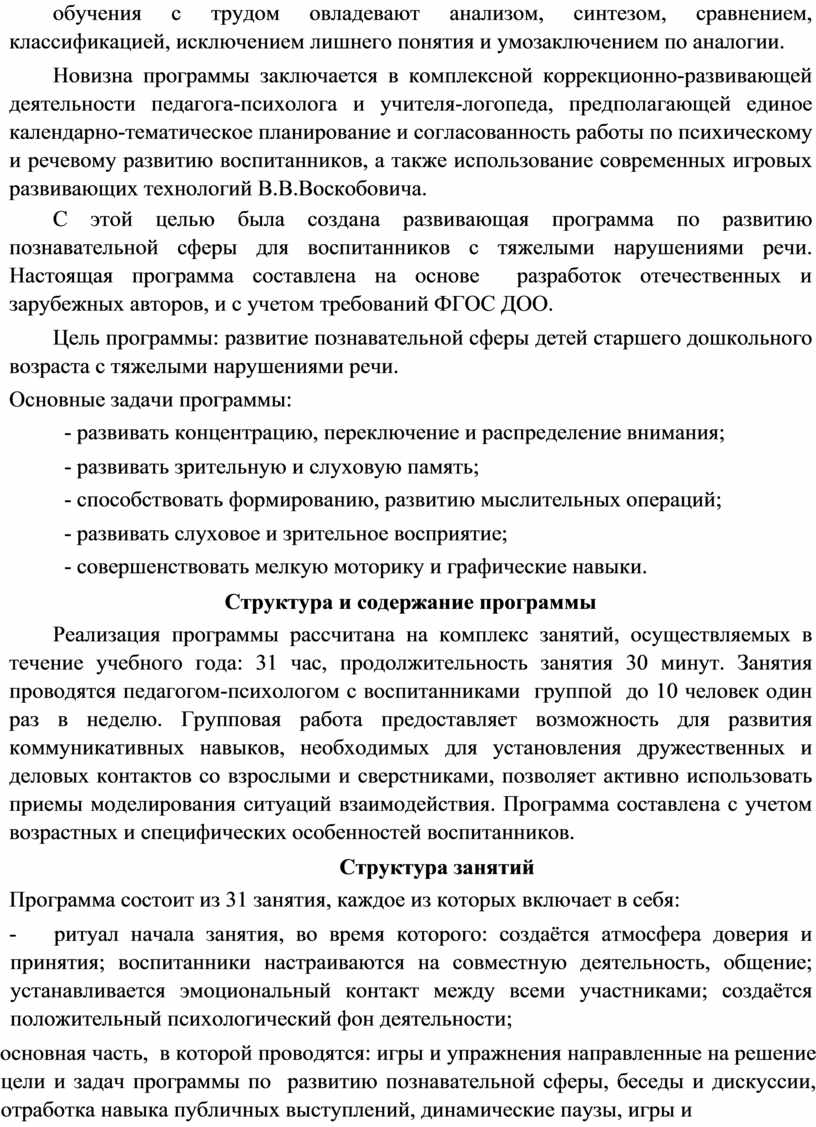 обучения с трудом овладевают анализом, синтезом, сравнением, классификацией, исключением лишнего понятия и умозаключением по аналогии.

Новизна программы заключается в комплексной коррекционно-развивающей деятельности педагога-психолога и учителя-логопеда, предполагающей единое календарно-тематическое планирование и согласованность работы по психическому и речевому развитию воспитанников, а также использование современных игровых развивающих технологий В.В.Воскобовича.

С этой целью была создана развивающая программа по развитию познавательной сферы для воспитанников с тяжелыми нарушениями речи. Настоящая программа составлена на основе разработок отечественных и зарубежных авторов, и с учетом требований ФГОС ДОО.

Цель программы: развитие познавательной сферы детей старшего дошкольного возраста с тяжелыми нарушениями речи.

Основные задачи программы:

- развивать концентрацию, переключение и распределение внимания;

- развивать зрительную и слуховую память;

- способствовать формированию, развитию мыслительных операций;

- развивать слуховое и зрительное восприятие;

- совершенствовать мелкую моторику и графические навыки.

Структура и содержание программы

Реализация программы рассчитана на комплекс занятий, осуществляемых в течение учебного года: 31 час, продолжительность занятия 30 минут. Занятия проводятся педагогом-психологом с воспитанниками группой до 10 человек один раз в неделю. Групповая работа предоставляет возможность для развития коммуникативных навыков, необходимых для установления дружественных и деловых контактов со взрослыми и сверстниками, позволяет активно использовать приемы моделирования ситуаций взаимодействия. Программа составлена с учетом возрастных и специфических особенностей воспитанников.

Структура занятий

Программа состоит из 31 занятия, каждое из которых включает в себя:

- ритуал начала занятия, во время которого: создаётся атмосфера доверия и принятия; воспитанники настраиваются на совместную деятельность, общение; устанавливается эмоциональный контакт между всеми участниками; создаётся положительный психологический фон деятельности;

основная часть, в которой проводятся: игры и упражнения направленные на решение цели и задач программы по развитию познавательной сферы, беседы и дискуссии, отработка навыка публичных выступлений, динамические паузы, игры и